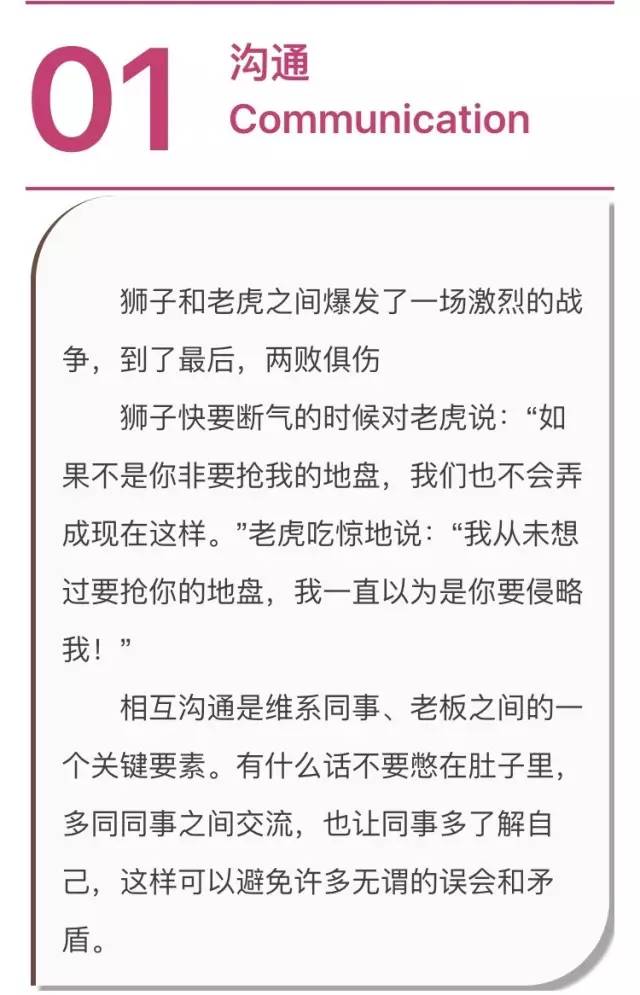 01
沟通
Communication

狮子和老虎之间爆发了一场激烈的战争，到了最后，两败俱伤

狮子快要断气的时候对老虎说：“如果不是你非要抢我的地盘，我们也不会弄成现在这样。”老虎吃惊地说：“我从未想过要抢你的地盘，我一直以为是你要侵略我！”

相互沟通是维系同事、老板之间的一个关键要素。有什么话不要憋在肚子里，多同同事之间交流，也让同事多了解自己，这样可以避免许多无谓的误会和矛盾。